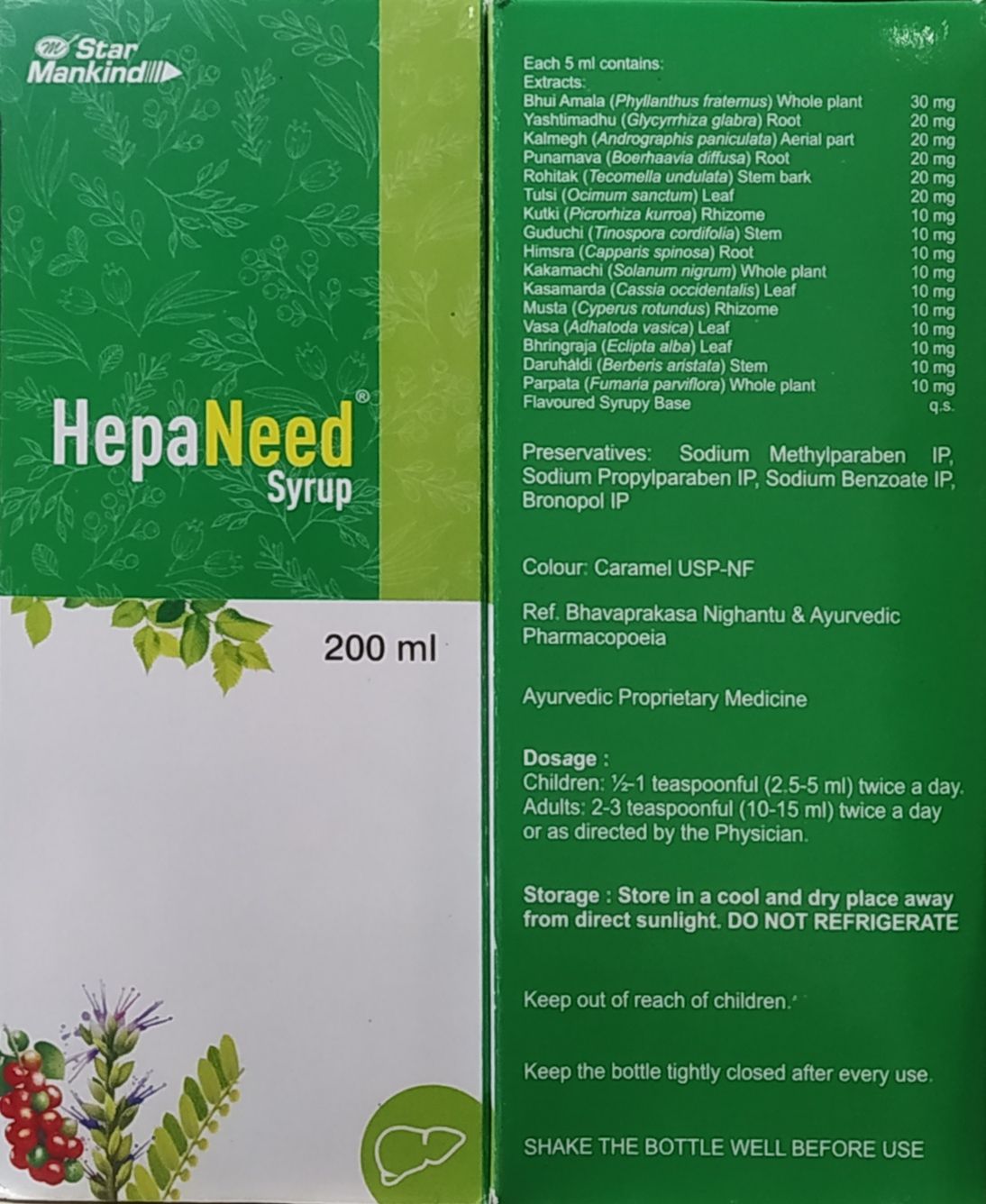 Star Mankind

HepaNeed®
Syrup

200 ml

Each 5 ml contains:
Extracts:
Bhui Amala (Phyllanthus fraternus) Whole plant 30 mg
Yashtimadhu (Glycyrrhiza glabra) Root 20 mg
Kalmegh (Andrographis paniculata) Aerial part 20 mg
Punarnava (Boerhaavia diffusa) Root 20 mg
Rohitak (Tecomella undulata) Stem bark 20 mg
Tulsi (Ocimum sanctum) Leaf 20 mg
Kutki (Picrorhiza kurroa) Rhizome 10 mg
Guduchi (Tinospora cordifolia) Stem 10 mg
Himsra (Capparis spinosa) Root 10 mg
Kakamachi (Solanum nigrum) Whole plant 10 mg
Kasamarda (Cassia occidentalis) Leaf 10 mg
Musta (Cyperus rotundus) Rhizome 10 mg
Vasa (Adhatoda vasica) Leaf 10 mg
Bhringraja (Eclipta alba) Leaf 10 mg
Daruhaldi (Berberis aristata) Stem 10 mg
Parpata (Fumaria parviflora) Whole plant 10 mg
Flavoured Syrupy Base q.s.

Preservatives: Sodium Methylparaben IP, Sodium Propylparaben IP, Sodium Benzoate IP, Bronopol IP

Colour: Caramel USP-NF

Ref. Bhavaprakasa Nighantu & Ayurvedic Pharmacopoeia

Ayurvedic Proprietary Medicine

Dosage :
Children: ½-1 teaspoonful (2.5-5 ml) twice a day.
Adults: 2-3 teaspoonful (10-15 ml) twice a day or as directed by the Physician.

Storage : Store in a cool and dry place away from direct sunlight. DO NOT REFRIGERATE

Keep out of reach of children.

Keep the bottle tightly closed after every use.

SHAKE THE BOTTLE WELL BEFORE USE